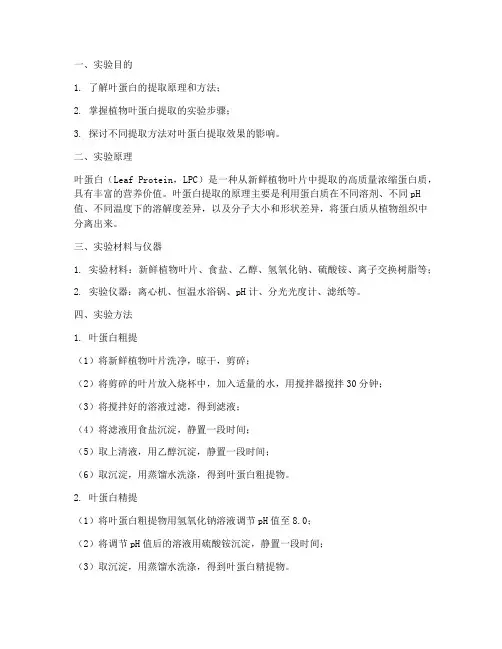 一、实验目的

1. 了解叶蛋白的提取原理和方法；

2. 掌握植物叶蛋白提取的实验步骤；

3. 探讨不同提取方法对叶蛋白提取效果的影响。

二、实验原理

叶蛋白（Leaf Protein，LPC）是一种从新鲜植物叶片中提取的高质量浓缩蛋白质，具有丰富的营养价值。叶蛋白提取的原理主要是利用蛋白质在不同溶剂、不同pH值、不同温度下的溶解度差异，以及分子大小和形状差异，将蛋白质从植物组织中分离出来。

三、实验材料与仪器

1. 实验材料：新鲜植物叶片、食盐、乙醇、氢氧化钠、硫酸铵、离子交换树脂等；

2. 实验仪器：离心机、恒温水浴锅、pH计、分光光度计、滤纸等。

四、实验方法

1. 叶蛋白粗提

（1）将新鲜植物叶片洗净，晾干，剪碎；

（2）将剪碎的叶片放入烧杯中，加入适量的水，用搅拌器搅拌30分钟；

（3）将搅拌好的溶液过滤，得到滤液；

（4）将滤液用食盐沉淀，静置一段时间；

（5）取上清液，用乙醇沉淀，静置一段时间；

（6）取沉淀，用蒸馏水洗涤，得到叶蛋白粗提物。

2. 叶蛋白精提

（1）将叶蛋白粗提物用氢氧化钠溶液调节pH值至8.0；

（2）将调节pH值后的溶液用硫酸铵沉淀，静置一段时间；

（3）取沉淀，用蒸馏水洗涤，得到叶蛋白精提物。